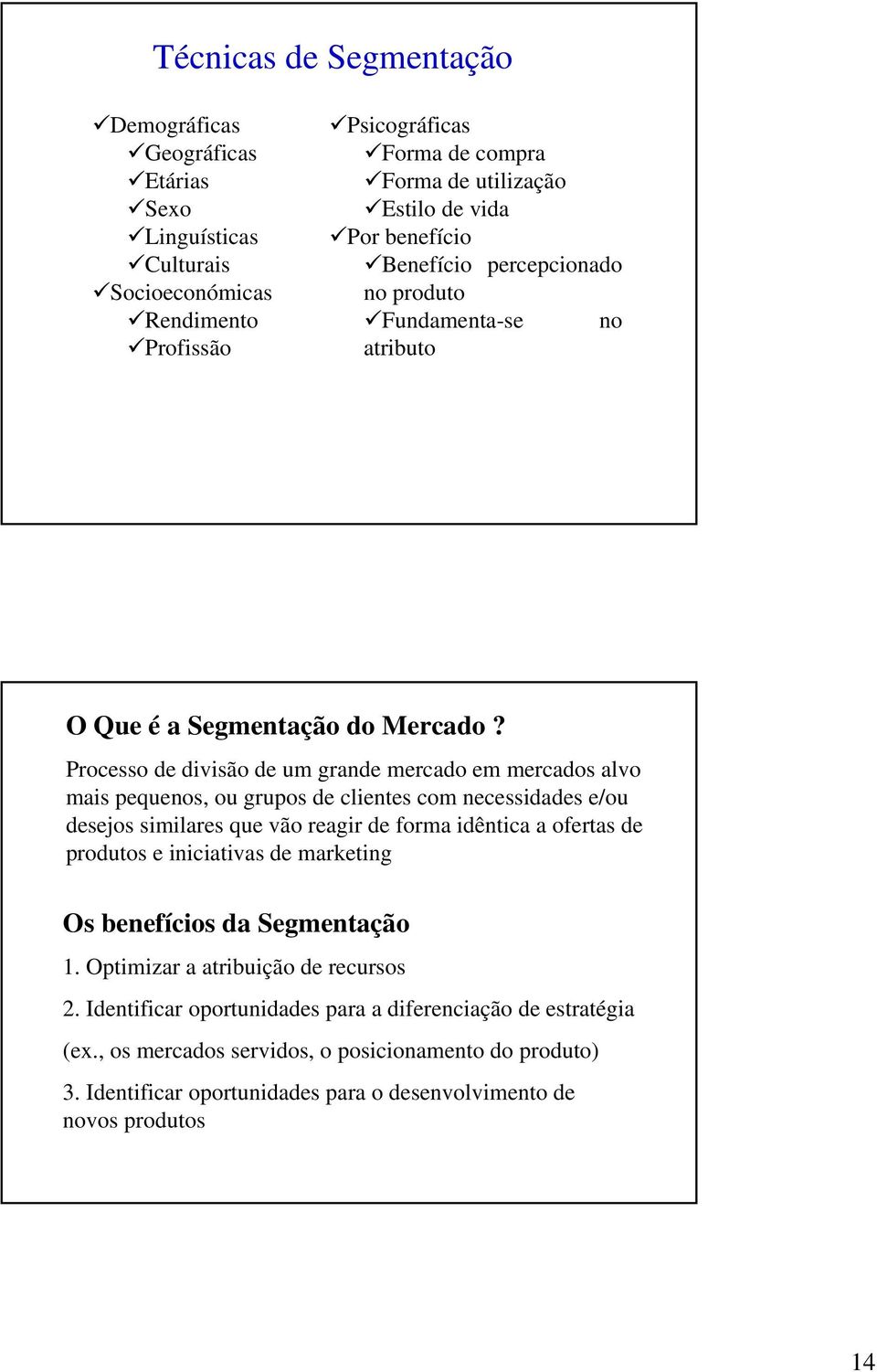 Técnicas de Segmentação

✓Demográficas
✓Geográficas
✓Etárias
✓Sexo
✓Linguísticas
✓Culturais
✓Socioeconómicas
✓Rendimento
✓Profissão

✓Psicográficas
✓Forma de compra
✓Forma de utilização
✓Estilo de vida
✓Por benefício
✓Benefício percepcionado no produto
✓Fundamenta-se no atributo

O Que é a Segmentação do Mercado ?

Processo de divisão de um grande mercado em mercados alvo mais pequenos, ou grupos de clientes com necessidades e/ou desejos similares que vão reagir de forma idêntica a ofertas de produtos e iniciativas de marketing

Os benefícios da Segmentação

1. Optimizar a atribuição de recursos

2. Identificar oportunidades para a diferenciação de estratégia

(ex., os mercados servidos, o posicionamento do produto)

3. Identificar oportunidades para o desenvolvimento de novos produtos

14